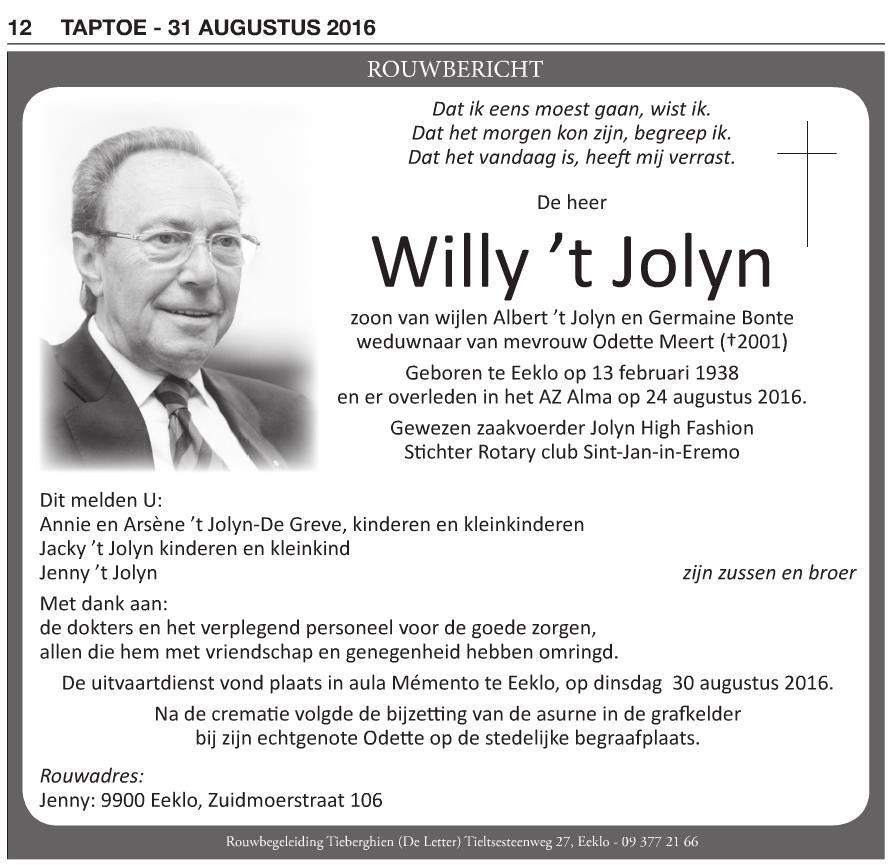 12 TAPTOE - 31 AUGUSTUS 2016

ROUWBERICHT

Dat ik eens moest gaan, wist ik.
Dat het morgen kon zijn, begreep ik.
Dat het vandaag is, heeft mij verrast.

De heer

Willy 't Jolyn

zoon van wijlen Albert 't Jolyn en Germaine Bonte
weduwnaar van mevrouw Odette Meert (†2001)

Geboren te Eeklo op 13 februari 1938
en er overleden in het AZ Alma op 24 augustus 2016.

Gewezen zaakvoerder Jolyn High Fashion
Stichter Rotary club Sint-Jan-in-Eremo

Dit melden U:
Annie en Arsène 't Jolyn-De Greve, kinderen en kleinkinderen
Jacky 't Jolyn kinderen en kleinkind
Jenny 't Jolyn zijn zussen en broer

Met dank aan:
de dokters en het verplegend personeel voor de goede zorgen,
allen die hem met vriendschap en genegenheid hebben omringd.

De uitvaartdienst vond plaats in aula Mémento te Eeklo, op dinsdag 30 augustus 2016.

Na de crematie volgde de bijzetting van de asurne in de grafkelder
bij zijn echtgenote Odette op de stedelijke begraafplaats.

Rouwadres:
Jenny: 9900 Eeklo, Zuidmoerstraat 106

Rouwbegeleiding Tieberghien (De Letter) Tieltsesteenweg 27, Eeklo - 09 377 21 66